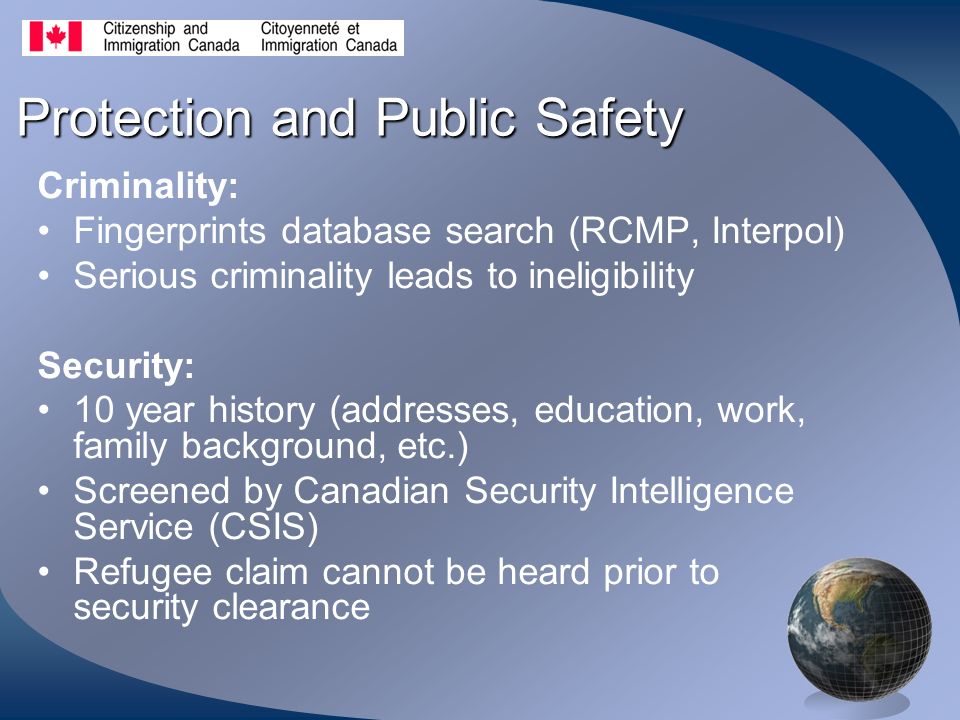 Citizenship and Immigration Canada
Citoyenneté et Immigration Canada

Protection and Public Safety

Criminality:
• Fingerprints database search (RCMP, Interpol)
• Serious criminality leads to ineligibility

Security:
• 10 year history (addresses, education, work, family background, etc.)
• Screened by Canadian Security Intelligence Service (CSIS)
• Refugee claim cannot be heard prior to security clearance